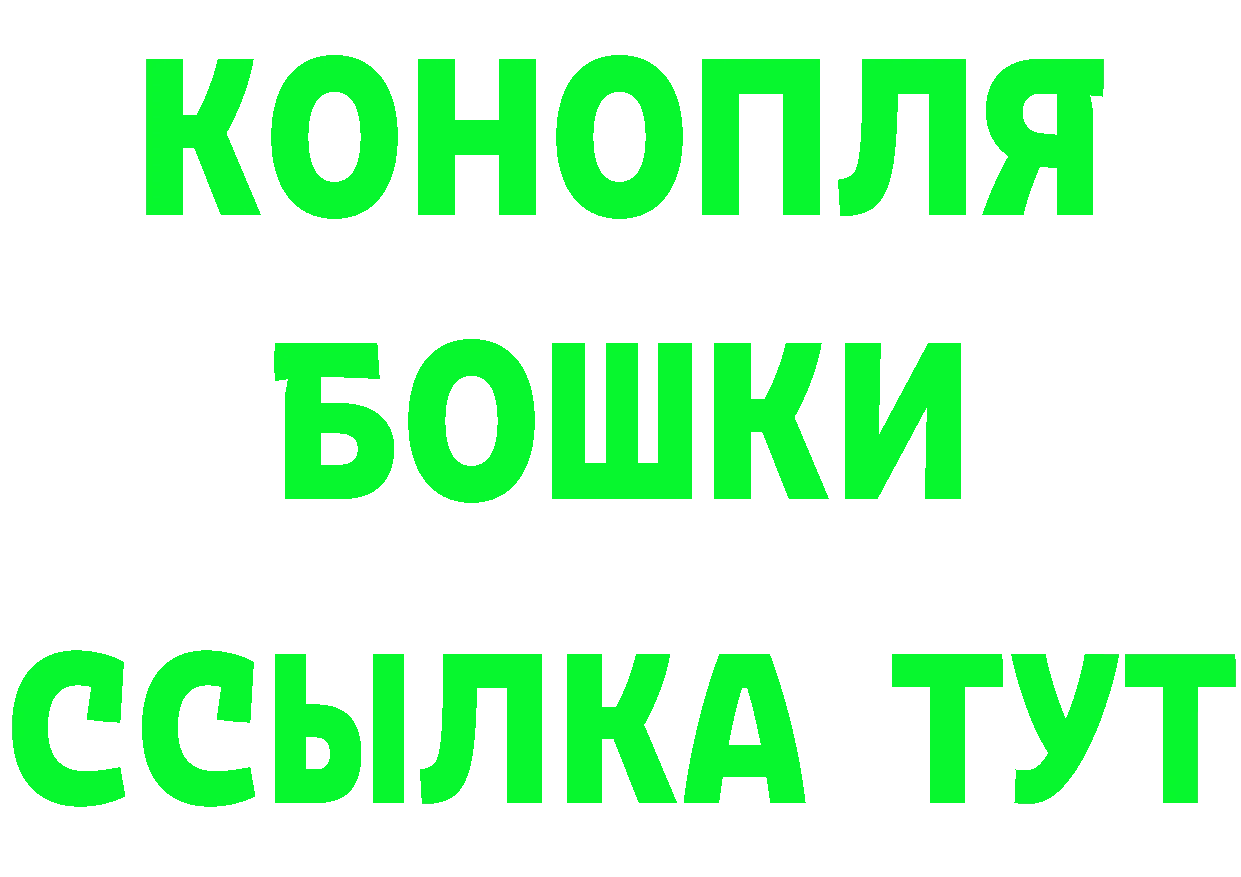 КОНОПЛЯ
БОШКИ
ССЫЛКА ТУТ